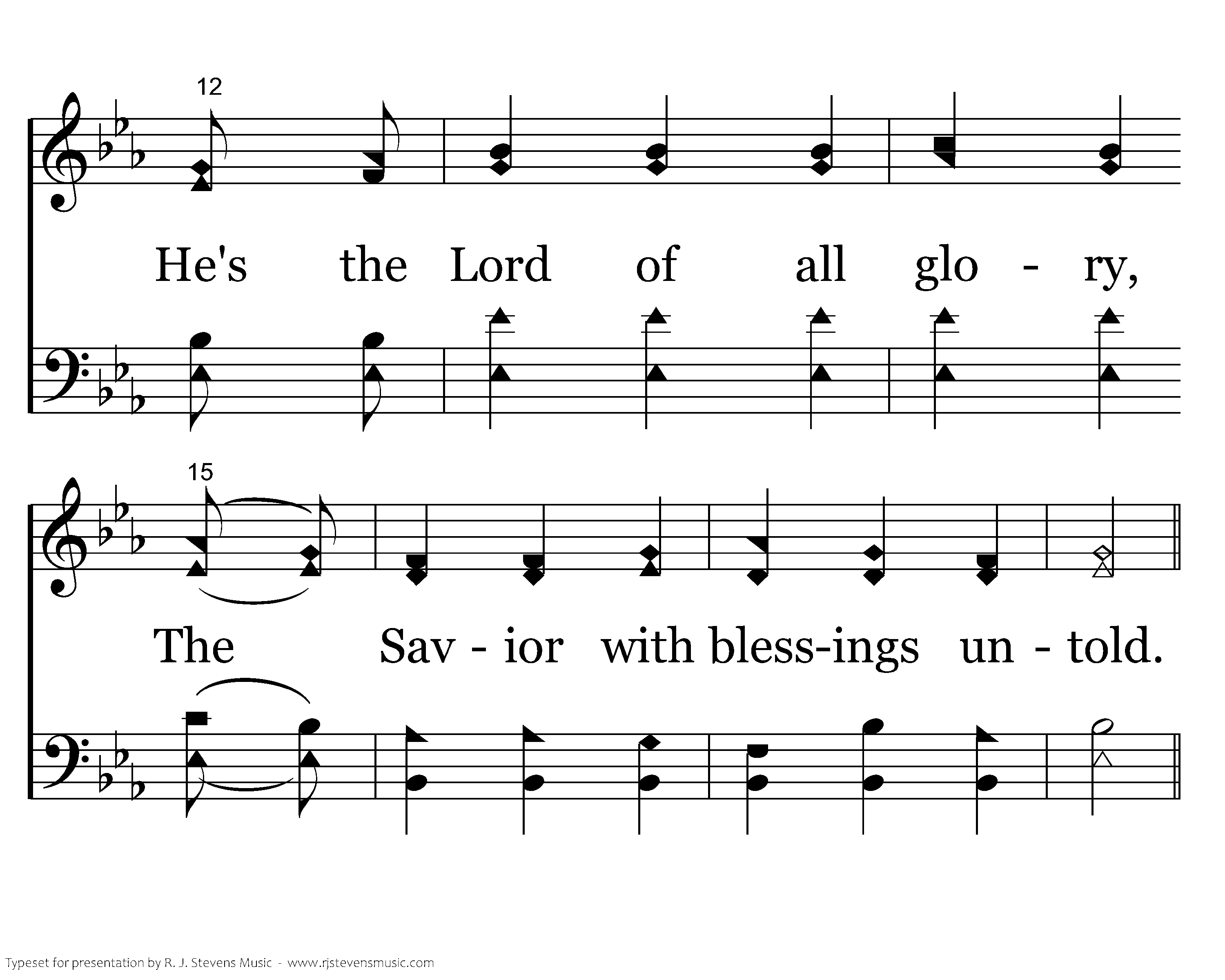 12

He's the Lord of all glo - ry,

15

The Sav - ior with bless-ings un - told.

Typeset for presentation by R. J. Stevens Music - www.rjstevensmusic.com